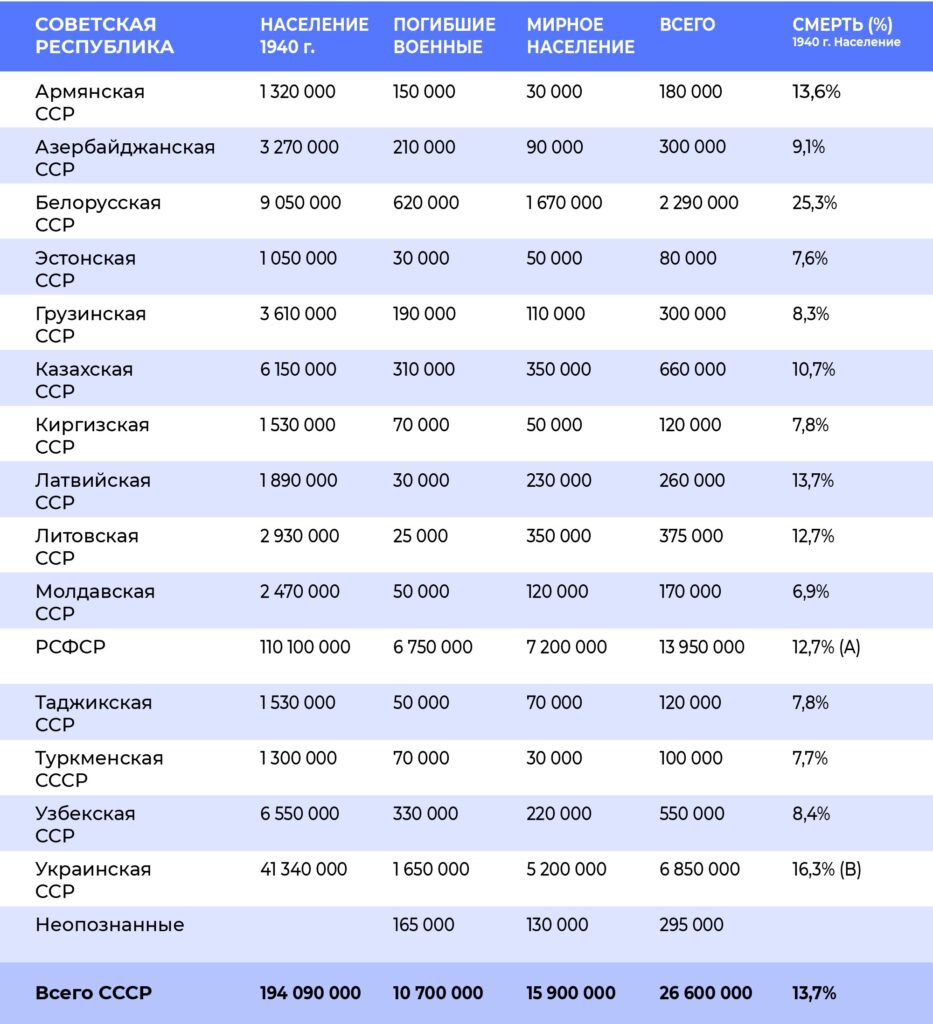 | СОВЕТСКАЯ РЕСПУБЛИКА | НАСЕЛЕНИЕ 1940 г. | ПОГИБШИЕ ВОЕННЫЕ | МИРНОЕ НАСЕЛЕНИЕ | ВСЕГО | СМЕРТЬ (%) 1940 г. Население |
|---|---|---|---|---|---|
| Армянская ССР | 1 320 000 | 150 000 | 30 000 | 180 000 | 13,6% |
| Азербайджанская ССР | 3 270 000 | 210 000 | 90 000 | 300 000 | 9,1% |
| Белорусская ССР | 9 050 000 | 620 000 | 1 670 000 | 2 290 000 | 25,3% |
| Эстонская ССР | 1 050 000 | 30 000 | 50 000 | 80 000 | 7,6% |
| Грузинская ССР | 3 610 000 | 190 000 | 110 000 | 300 000 | 8,3% |
| Казахская ССР | 6 150 000 | 310 000 | 350 000 | 660 000 | 10,7% |
| Киргизская ССР | 1 530 000 | 70 000 | 50 000 | 120 000 | 7,8% |
| Латвийская ССР | 1 890 000 | 30 000 | 230 000 | 260 000 | 13,7% |
| Литовская ССР | 2 930 000 | 25 000 | 350 000 | 375 000 | 12,7% |
| Молдавская ССР | 2 470 000 | 50 000 | 120 000 | 170 000 | 6,9% |
| РСФСР | 110 100 000 | 6 750 000 | 7 200 000 | 13 950 000 | 12,7% (A) |
| Таджикская ССР | 1 530 000 | 50 000 | 70 000 | 120 000 | 7,8% |
| Туркменская СССР | 1 300 000 | 70 000 | 30 000 | 100 000 | 7,7% |
| Узбекская ССР | 6 550 000 | 330 000 | 220 000 | 550 000 | 8,4% |
| Украинская ССР | 41 340 000 | 1 650 000 | 5 200 000 | 6 850 000 | 16,3% (B) |
| Неопознанные | | 165 000 | 130 000 | 295 000 | |
| Всего СССР | 194 090 000 | 10 700 000 | 15 900 000 | 26 600 000 | 13,7% |